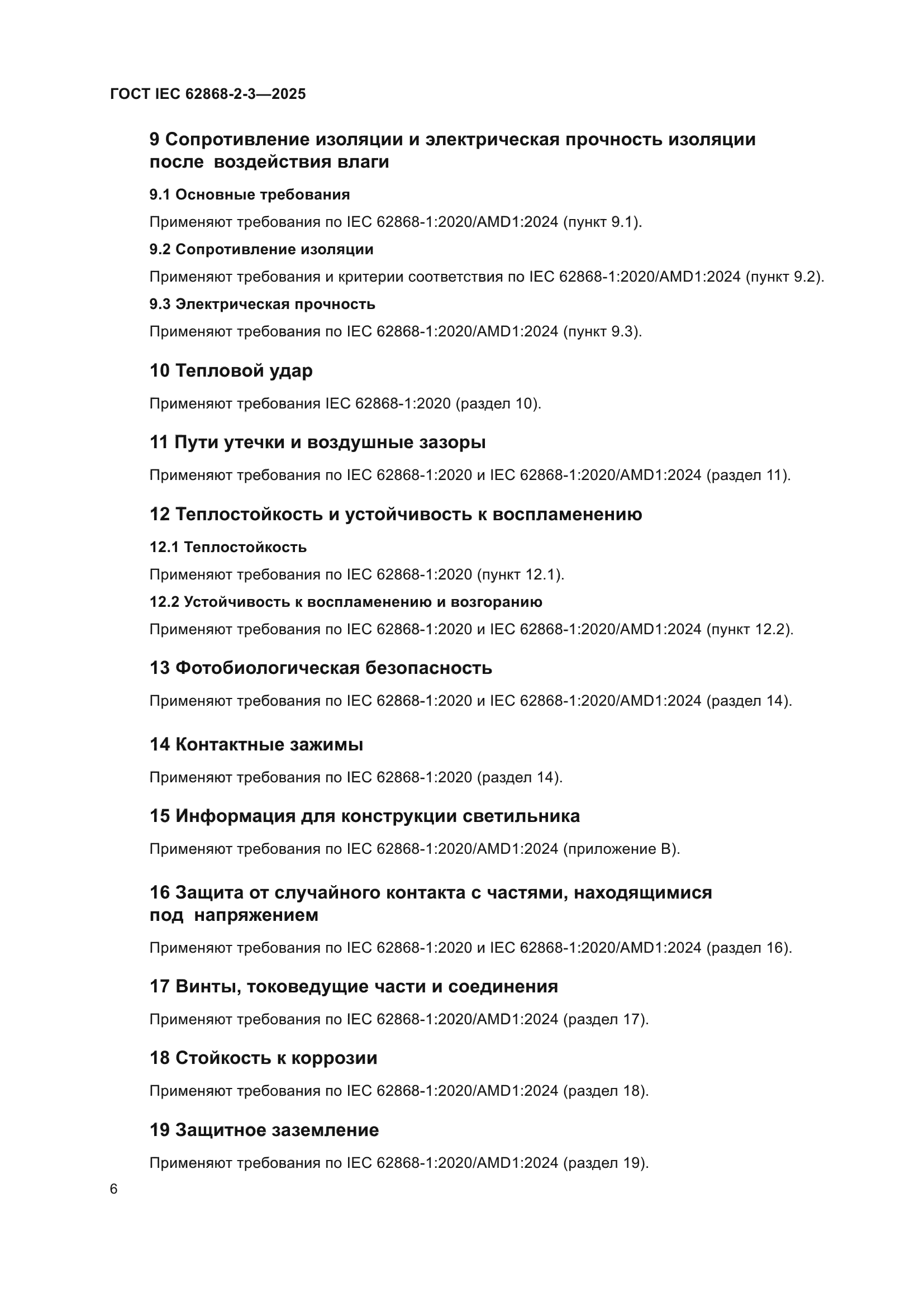 ГОСТ IEC 62868-2-3—2025

9 Сопротивление изоляции и электрическая прочность изоляции после воздействия влаги

9.1 Основные требования

Применяют требования по IEC 62868-1:2020/AMD1:2024 (пункт 9.1).

9.2 Сопротивление изоляции

Применяют требования и критерии соответствия по IEC 62868-1:2020/AMD1:2024 (пункт 9.2).

9.3 Электрическая прочность

Применяют требования по IEC 62868-1:2020/AMD1:2024 (пункт 9.3).

10 Тепловой удар

Применяют требования IEC 62868-1:2020 (раздел 10).

11 Пути утечки и воздушные зазоры

Применяют требования по IEC 62868-1:2020 и IEC 62868-1:2020/AMD1:2024 (раздел 11).

12 Теплостойкость и устойчивость к воспламенению

12.1 Теплостойкость

Применяют требования по IEC 62868-1:2020 (пункт 12.1).

12.2 Устойчивость к воспламенению и возгоранию

Применяют требования по IEC 62868-1:2020 и IEC 62868-1:2020/AMD1:2024 (пункт 12.2).

13 Фотобиологическая безопасность

Применяют требования по IEC 62868-1:2020 и IEC 62868-1:2020/AMD1:2024 (раздел 14).

14 Контактные зажимы

Применяют требования по IEC 62868-1:2020 (раздел 14).

15 Информация для конструкции светильника

Применяют требования по IEC 62868-1:2020/AMD1:2024 (приложение B).

16 Защита от случайного контакта с частями, находящимися под напряжением

Применяют требования по IEC 62868-1:2020 и IEC 62868-1:2020/AMD1:2024 (раздел 16).

17 Винты, токоведущие части и соединения

Применяют требования по IEC 62868-1:2020/AMD1:2024 (раздел 17).

18 Стойкость к коррозии

Применяют требования по IEC 62868-1:2020/AMD1:2024 (раздел 18).

19 Защитное заземление

Применяют требования по IEC 62868-1:2020/AMD1:2024 (раздел 19).

6